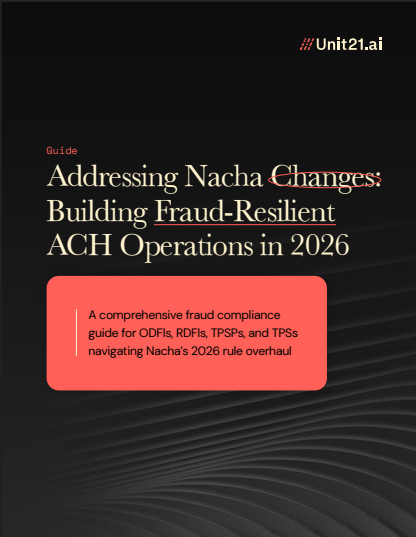 Unit21.ai

Guide

Addressing Nacha Changes: Building Fraud-Resilient ACH Operations in 2026

A comprehensive fraud compliance guide for ODFIs, RDFIs, TPSPs, and TPSs navigating Nacha's 2026 rule overhaul